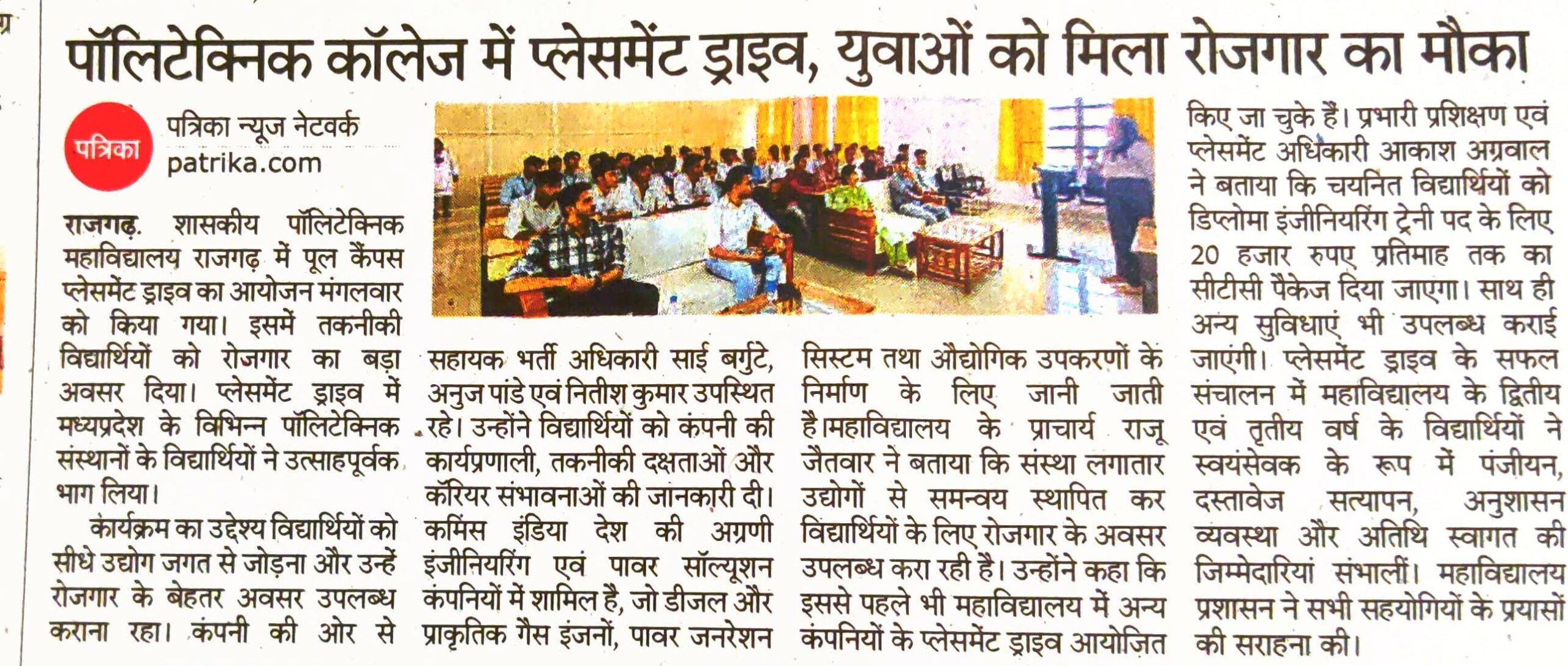 पॉलिटेक्निक कॉलेज में प्लेसमेंट ड्राइव, युवाओं को मिला रोजगार का मौका

पत्रिका

पत्रिका न्यूज नेटवर्क
patrika.com

राजगढ़. शासकीय पॉलिटेक्निक महाविद्यालय राजगढ़ में पूल कैंपस प्लेसमेंट ड्राइव का आयोजन मंगलवार को किया गया। इसमें तकनीकी विद्यार्थियों को रोजगार का बड़ा अवसर दिया। प्लेसमेंट ड्राइव में मध्यप्रदेश के विभिन्न पॉलिटेक्निक संस्थानों के विद्यार्थियों ने उत्साहपूर्वक भाग लिया।

कार्यक्रम का उद्देश्य विद्यार्थियों को सीधे उद्योग जगत से जोड़ना और उन्हें रोजगार के बेहतर अवसर उपलब्ध कराना रहा। कंपनी की ओर से सहायक भर्ती अधिकारी साई बर्गुटे, अनुज पांडे एवं नितीश कुमार उपस्थित रहे। उन्होंने विद्यार्थियों को कंपनी की कार्यप्रणाली, तकनीकी दक्षताओं और कॅरियर संभावनाओं की जानकारी दी। कमिंस इंडिया देश की अग्रणी इंजीनियरिंग एवं पावर सॉल्यूशन कंपनियों में शामिल है, जो डीजल और प्राकृतिक गैस इंजनों, पावर जनरेशन सिस्टम तथा औद्योगिक उपकरणों के निर्माण के लिए जानी जाती है।महाविद्यालय के प्राचार्य राजू जैतवार ने बताया कि संस्था लगातार उद्योगों से समन्वय स्थापित कर विद्यार्थियों के लिए रोजगार के अवसर उपलब्ध करा रही है। उन्होंने कहा कि इससे पहले भी महाविद्यालय में अन्य कंपनियों के प्लेसमेंट ड्राइव आयोजित किए जा चुके हैं। प्रभारी प्रशिक्षण एवं प्लेसमेंट अधिकारी आकाश अग्रवाल ने बताया कि चयनित विद्यार्थियों को डिप्लोमा इंजीनियरिंग ट्रेनी पद के लिए 20 हजार रुपए प्रतिमाह तक का सीटीसी पैकेज दिया जाएगा। साथ ही अन्य सुविधाएं भी उपलब्ध कराई जाएंगी। प्लेसमेंट ड्राइव के सफल संचालन में महाविद्यालय के द्वितीय एवं तृतीय वर्ष के विद्यार्थियों ने स्वयंसेवक के रूप में पंजीयन, दस्तावेज सत्यापन, अनुशासन व्यवस्था और अतिथि स्वागत की जिम्मेदारियां संभालीं। महाविद्यालय प्रशासन ने सभी सहयोगियों के प्रयासों की सराहना की।